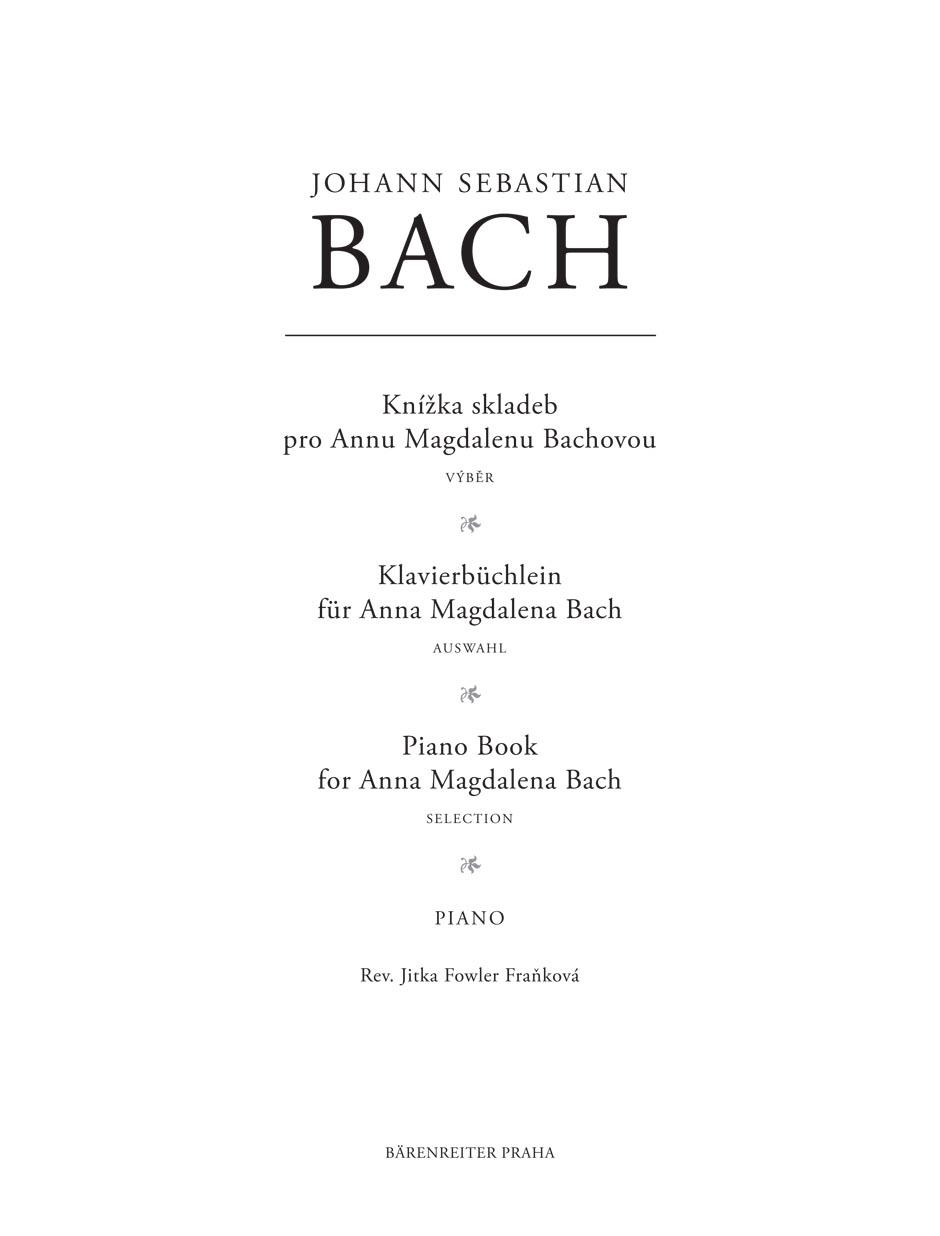 JOHANN SEBASTIAN
BACH

Knížka skladeb
pro Annu Magdalenu Bachovou
VÝBĚR

Klavierbüchlein
für Anna Magdalena Bach
AUSWAHL

Piano Book
for Anna Magdalena Bach
SELECTION

PIANO

Rev. Jitka Fowler Fraňková

BÄRENREITER PRAHA